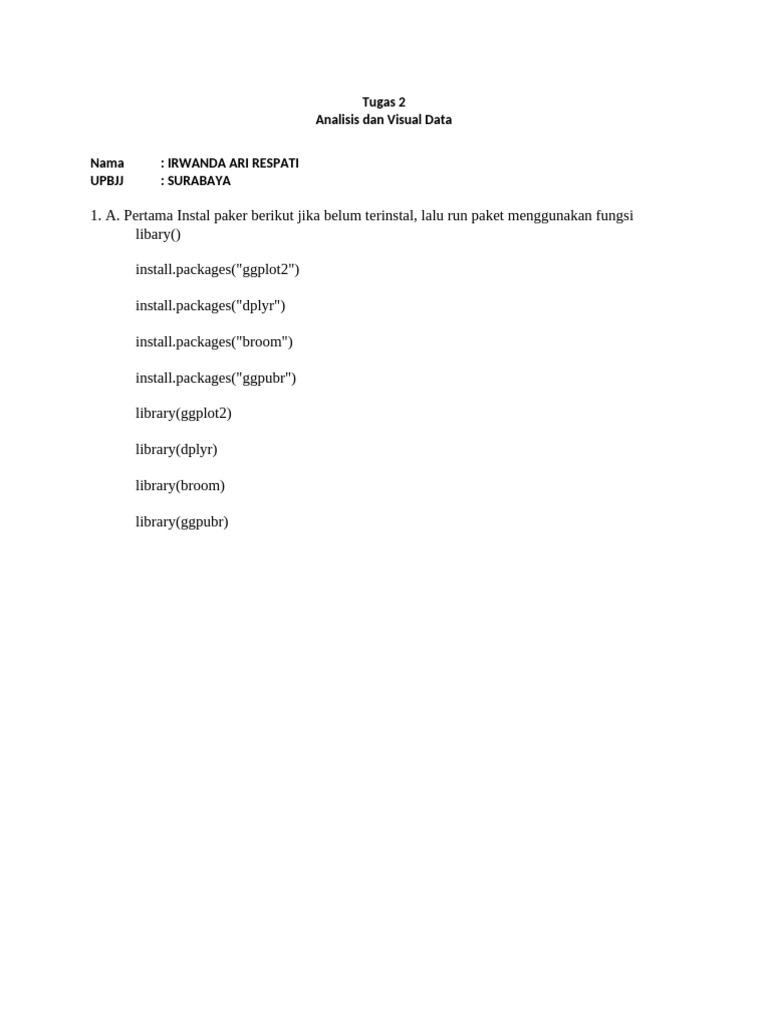 Tugas 2
Analisis dan Visual Data

Nama : IRWANDA ARI RESPATI
UPBJJ : SURABAYA

1. A. Pertama Instal paker berikut jika belum terinstal, lalu run paket menggunakan fungsi libary()

install.packages("ggplot2")

install.packages("dplyr")

install.packages("broom")

install.packages("ggpubr")

library(ggplot2)

library(dplyr)

library(broom)

library(ggpubr)